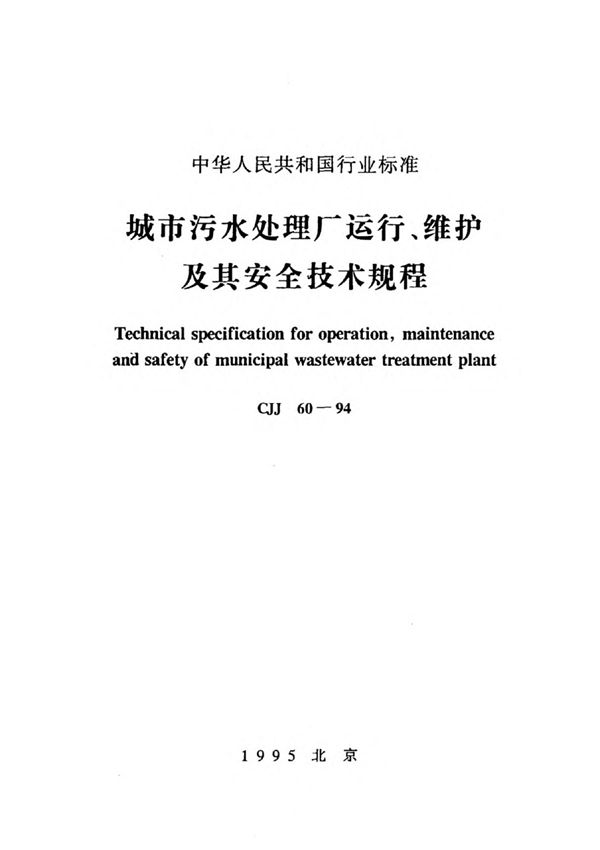 中华人民共和国行业标准

城市污水处理厂运行、维护及其安全技术规程

Technical specification for operation, maintenance and safety of municipal wastewater treatment plant

CJJ 60—94

1995 北 京